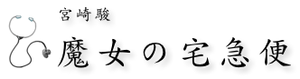 宮崎駿

魔女の宅急便